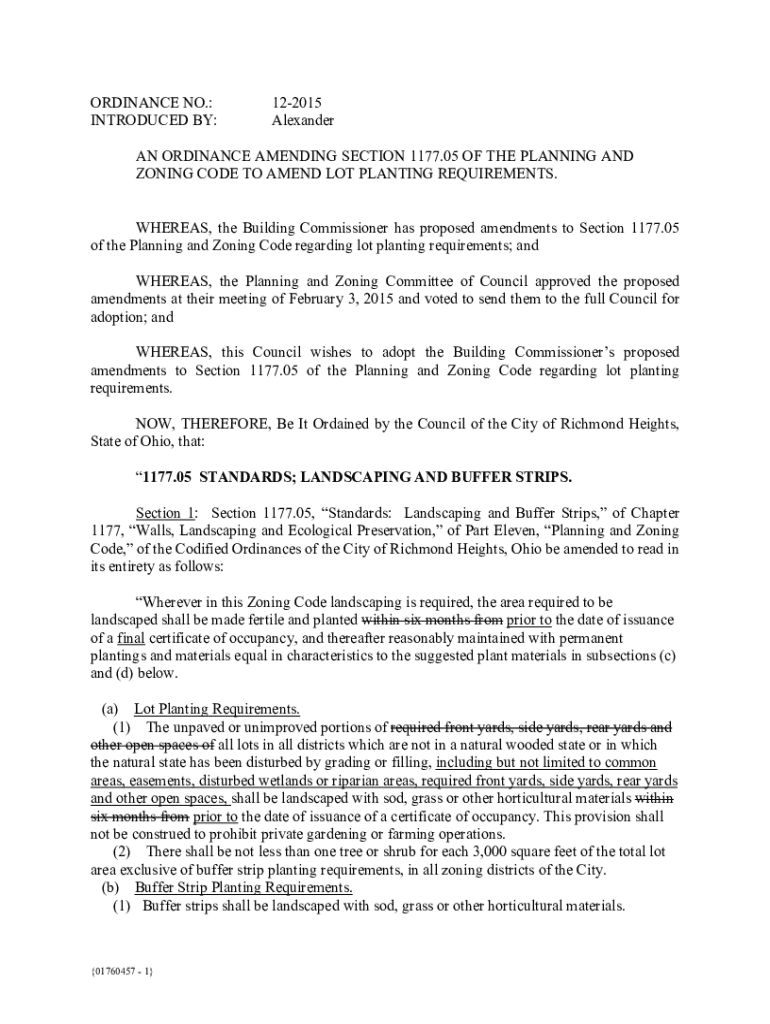 ORDINANCE NO.: 12-2015
INTRODUCED BY: Alexander

AN ORDINANCE AMENDING SECTION 1177.05 OF THE PLANNING AND ZONING CODE TO AMEND LOT PLANTING REQUIREMENTS.

WHEREAS, the Building Commissioner has proposed amendments to Section 1177.05 of the Planning and Zoning Code regarding lot planting requirements; and

WHEREAS, the Planning and Zoning Committee of Council approved the proposed amendments at their meeting of February 3, 2015 and voted to send them to the full Council for adoption; and

WHEREAS, this Council wishes to adopt the Building Commissioner's proposed amendments to Section 1177.05 of the Planning and Zoning Code regarding lot planting requirements.

NOW, THEREFORE, Be It Ordained by the Council of the City of Richmond Heights, State of Ohio, that:

"1177.05 STANDARDS; LANDSCAPING AND BUFFER STRIPS.

Section 1: Section 1177.05, "Standards: Landscaping and Buffer Strips," of Chapter 1177, "Walls, Landscaping and Ecological Preservation," of Part Eleven, "Planning and Zoning Code," of the Codified Ordinances of the City of Richmond Heights, Ohio be amended to read in its entirety as follows:

"Wherever in this Zoning Code landscaping is required, the area required to be landscaped shall be made fertile and planted within six months from prior to the date of issuance of a final certificate of occupancy, and thereafter reasonably maintained with permanent plantings and materials equal in characteristics to the suggested plant materials in subsections (c) and (d) below.

(a) Lot Planting Requirements.
(1) The unpaved or unimproved portions of required front yards, side yards, rear yards and other open spaces of all lots in all districts which are not in a natural wooded state or in which the natural state has been disturbed by grading or filling, including but not limited to common areas, easements, disturbed wetlands or riparian areas, required front yards, side yards, rear yards and other open spaces, shall be landscaped with sod, grass or other horticultural materials within six months from prior to the date of issuance of a certificate of occupancy. This provision shall not be construed to prohibit private gardening or farming operations.
(2) There shall be not less than one tree or shrub for each 3,000 square feet of the total lot area exclusive of buffer strip planting requirements, in all zoning districts of the City.
(b) Buffer Strip Planting Requirements.
(1) Buffer strips shall be landscaped with sod, grass or other horticultural materials.

{01760457 - 1}